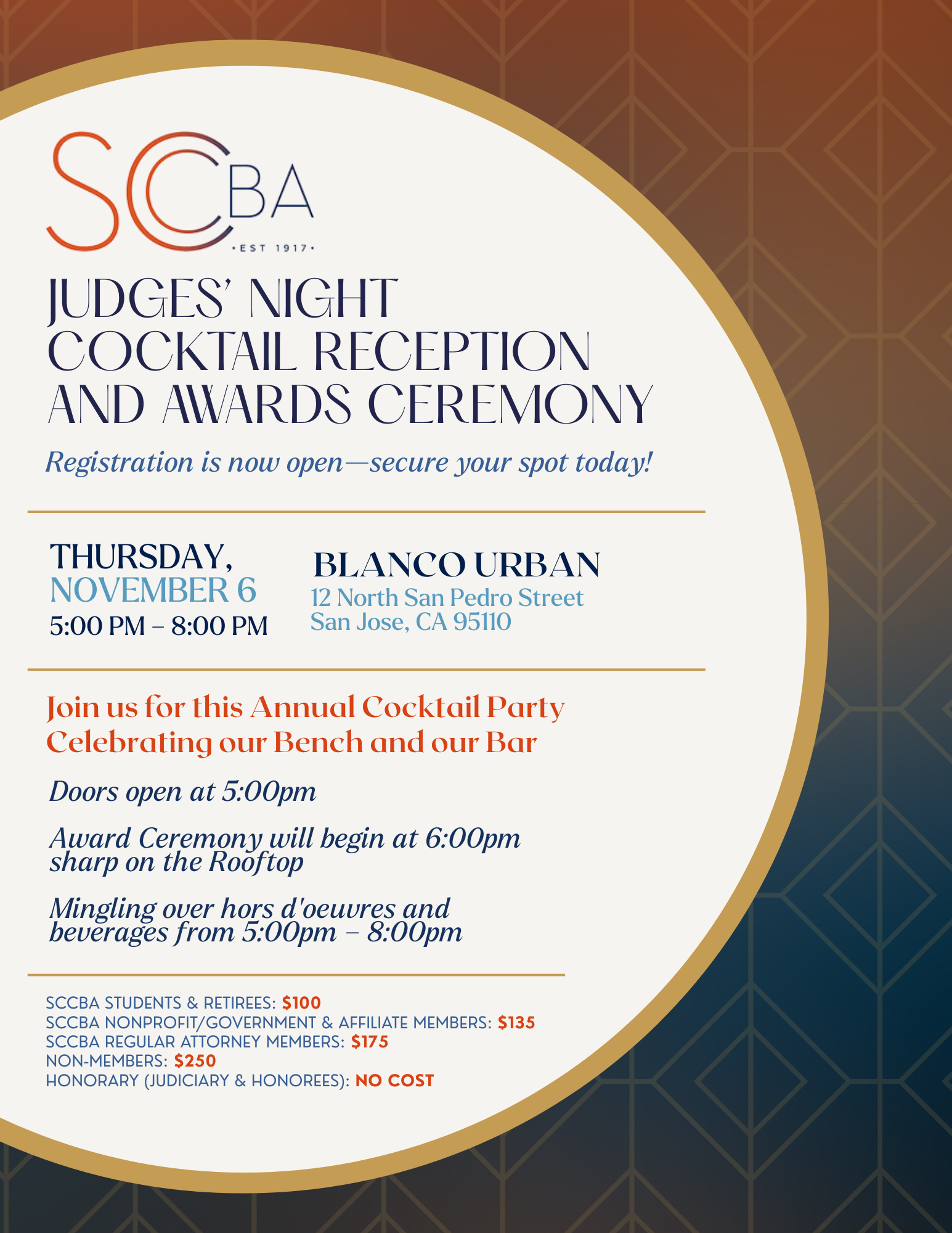 SCCBA
• EST 1917 •

JUDGES' NIGHT COCKTAIL RECEPTION AND AWARDS CEREMONY

Registration is now open—secure your spot today!

THURSDAY,
NOVEMBER 6
5:00 PM – 8:00 PM

BLANCO URBAN
12 North San Pedro Street
San Jose, CA 95110

Join us for this Annual Cocktail Party Celebrating our Bench and our Bar

Doors open at 5:00pm

Award Ceremony will begin at 6:00pm sharp on the Rooftop

Mingling over hors d'oeuvres and beverages from 5:00pm – 8:00pm

SCCBA STUDENTS & RETIREES: $100
SCCBA NONPROFIT/GOVERNMENT & AFFILIATE MEMBERS: $135
SCCBA REGULAR ATTORNEY MEMBERS: $175
NON-MEMBERS: $250
HONORARY (JUDICIARY & HONOREES): NO COST